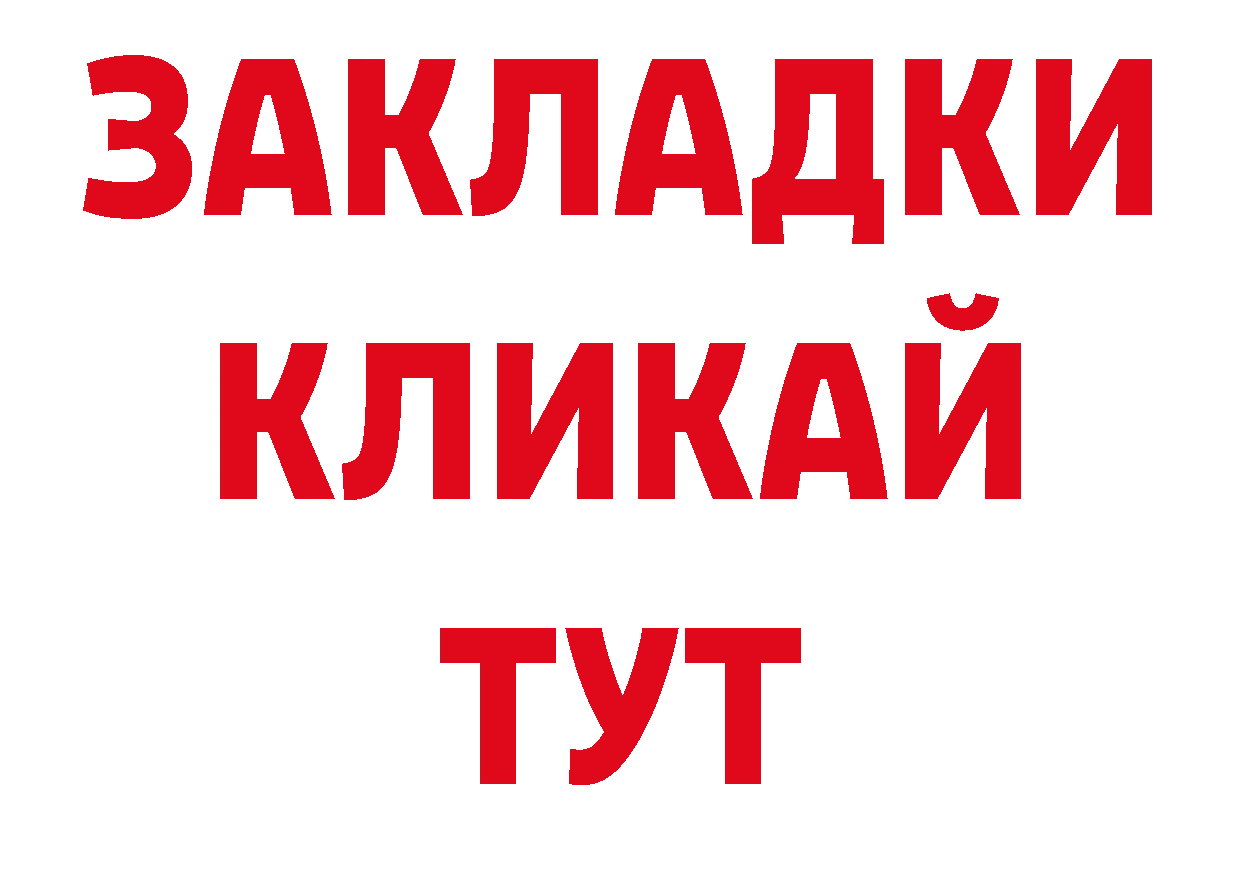 ЗАКЛАДКИ
КЛИКАЙ
ТУТ